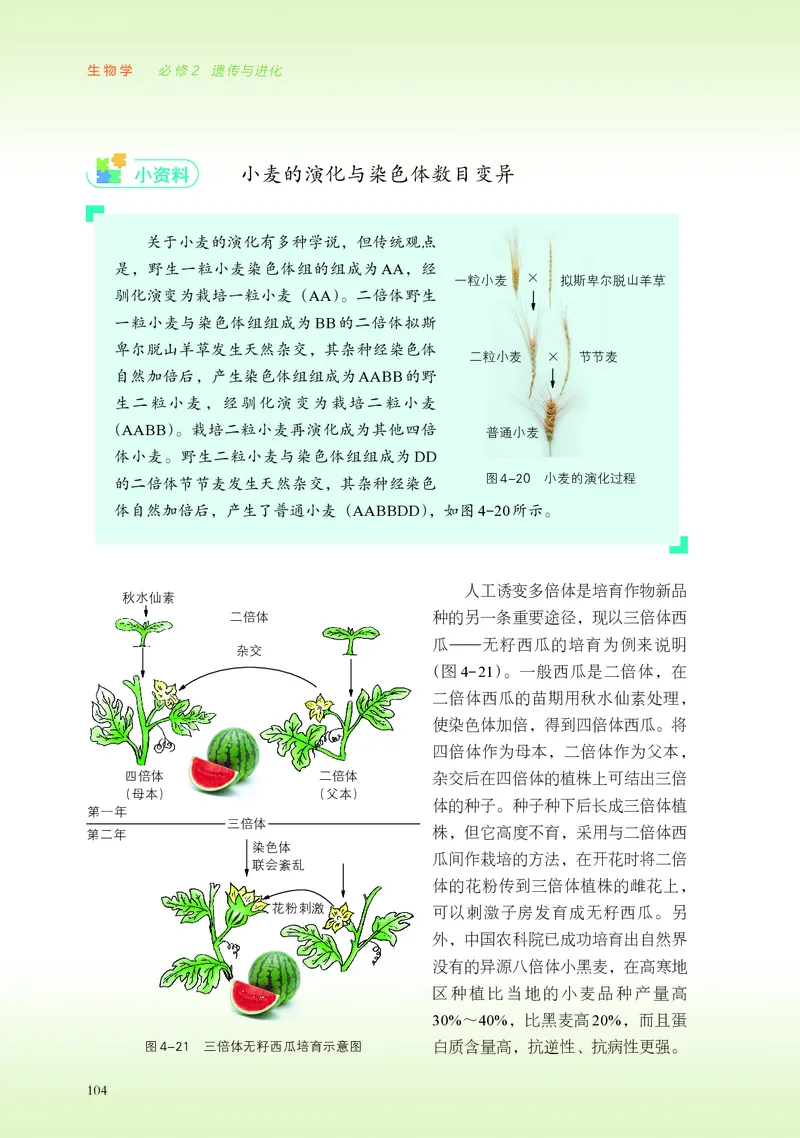 生物学 必修2 遗传与进化

小资料 小麦的演化与染色体数目变异

关于小麦的演化有多种学说，但传统观点是，野生一粒小麦染色体组的组成为AA，经驯化演变为栽培一粒小麦（AA）。二倍体野生一粒小麦与染色体组组成为BB的二倍体拟斯卑尔脱山羊草发生天然杂交，其杂种经染色体自然加倍后，产生染色体组组成为AABB的野生二粒小麦，经驯化演变为栽培二粒小麦（AABB）。栽培二粒小麦再演化成为其他四倍体小麦。野生二粒小麦与染色体组组成为DD的二倍体节节麦发生天然杂交，其杂种经染色体自然加倍后，产生了普通小麦（AABBDD），如图4-20所示。

一粒小麦 × 拟斯卑尔脱山羊草
二粒小麦 × 节节麦
普通小麦

图4-20 小麦的演化过程

秋水仙素
二倍体
杂交
四倍体（母本）
二倍体（父本）
第一年
第二年
三倍体
染色体联会紊乱
花粉刺激

图4-21 三倍体无籽西瓜培育示意图

人工诱变多倍体是培育作物新品种的另一条重要途径，现以三倍体西瓜——无籽西瓜的培育为例来说明（图4-21）。一般西瓜是二倍体，在二倍体西瓜的苗期用秋水仙素处理，使染色体加倍，得到四倍体西瓜。将四倍体作为母本，二倍体作为父本，杂交后在四倍体的植株上可结出三倍体的种子。种子种下后长成三倍体植株，但它高度不育，采用与二倍体西瓜间作栽培的方法，在开花时将二倍体的花粉传到三倍体植株的雌花上，可以刺激子房发育成无籽西瓜。另外，中国农科院已成功培育出自然界没有的异源八倍体小黑麦，在高寒地区种植比当地的小麦品种产量高30%～40%，比黑麦高20%，而且蛋白质含量高，抗逆性、抗病性更强。

104